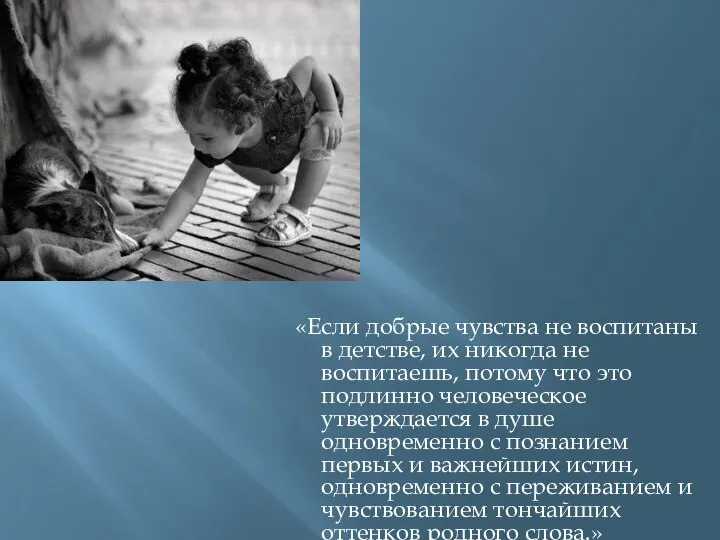 «Если добрые чувства не воспитаны в детстве, их никогда не воспитаешь, потому что это подлинно человеческое утверждается в душе одновременно с познанием первых и важнейших истин, одновременно с переживанием и чувствованием тончайших оттенков родного слова.»